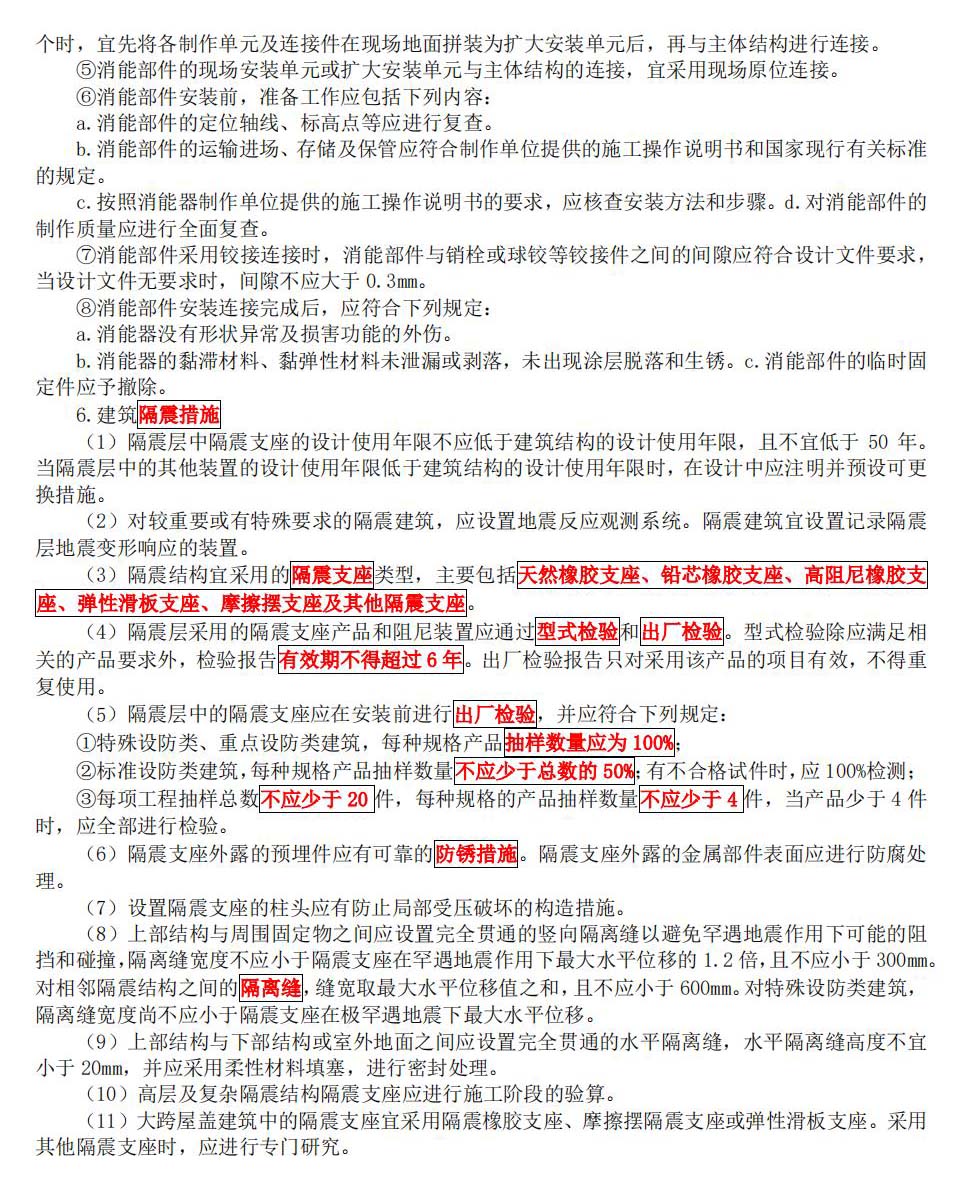 个时，宜先将各制作单元及连接件在现场地面拼装为扩大安装单元后，再与主体结构进行连接。

⑤消能部件的现场安装单元或扩大安装单元与主体结构的连接，宜采用现场原位连接。

⑥消能部件安装前，准备工作应包括下列内容：

a.消能部件的定位轴线、标高点等应进行复查。

b.消能部件的运输进场、存储及保管应符合制作单位提供的施工操作说明书和国家现行有关标准的规定。

c.按照消能器制作单位提供的施工操作说明书的要求，应核查安装方法和步骤。d.对消能部件的制作质量应进行全面复查。

⑦消能部件采用铰接连接时，消能部件与销栓或球铰等铰接件之间的间隙应符合设计文件要求，当设计文件无要求时，间隙不应大于 0.3mm。

⑧消能部件安装连接完成后，应符合下列规定：

a.消能器没有形状异常及损害功能的外伤。

b.消能器的黏滞材料、黏弹性材料未泄漏或剥落，未出现涂层脱落和生锈。c.消能部件的临时固定件应予撤除。

6.建筑隔震措施

（1）隔震层中隔震支座的设计使用年限不应低于建筑结构的设计使用年限，且不宜低于 50 年。当隔震层中的其他装置的设计使用年限低于建筑结构的设计使用年限时，在设计中应注明并预设可更换措施。

（2）对较重要或有特殊要求的隔震建筑，应设置地震反应观测系统。隔震建筑宜设置记录隔震层地震变形响应的装置。

（3）隔震结构宜采用的隔震支座类型，主要包括天然橡胶支座、铅芯橡胶支座、高阻尼橡胶支座、弹性滑板支座、摩擦摆支座及其他隔震支座。

（4）隔震层采用的隔震支座产品和阻尼装置应通过型式检验和出厂检验。型式检验除应满足相关的产品要求外，检验报告有效期不得超过 6 年。出厂检验报告只对采用该产品的项目有效，不得重复使用。

（5）隔震层中的隔震支座应在安装前进行出厂检验，并应符合下列规定：

①特殊设防类、重点设防类建筑，每种规格产品抽样数量应为 100%；

②标准设防类建筑，每种规格产品抽样数量不应少于总数的 50%；有不合格试件时，应 100%检测；

③每项工程抽样总数不应少于 20 件，每种规格的产品抽样数量不应少于 4 件，当产品少于 4 件时，应全部进行检验。

（6）隔震支座外露的预埋件应有可靠的防锈措施。隔震支座外露的金属部件表面应进行防腐处理。

（7）设置隔震支座的柱头应有防止局部受压破坏的构造措施。

（8）上部结构与周围固定物之间应设置完全贯通的竖向隔离缝以避免罕遇地震作用下可能的阻挡和碰撞，隔离缝宽度不应小于隔震支座在罕遇地震作用下最大水平位移的 1.2 倍，且不应小于 300mm。对相邻隔震结构之间的隔离缝，缝宽取最大水平位移值之和，且不应小于 600mm。对特殊设防类建筑，隔离缝宽度尚不应小于隔震支座在极罕遇地震下最大水平位移。

（9）上部结构与下部结构或室外地面之间应设置完全贯通的水平隔离缝，水平隔离缝高度不宜小于 20mm，并应采用柔性材料填塞，进行密封处理。

（10）高层及复杂隔震结构隔震支座应进行施工阶段的验算。

（11）大跨屋盖建筑中的隔震支座宜采用隔震橡胶支座、摩擦摆隔震支座或弹性滑板支座。采用其他隔震支座时，应进行专门研究。